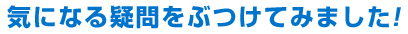 気になる疑問をぶつけてみました!